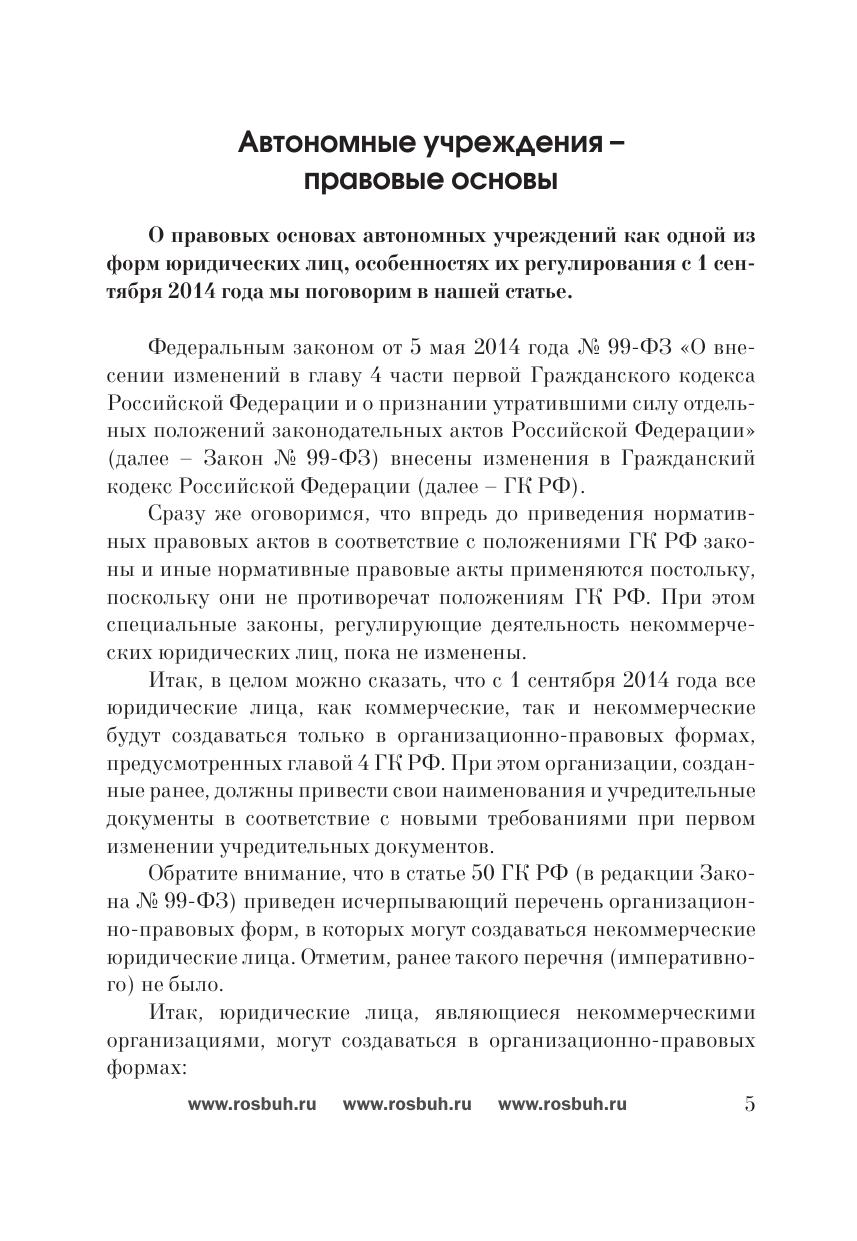 Автономные учреждения – правовые основы

О правовых основах автономных учреждений как одной из форм юридических лиц, особенностях их регулирования с 1 сентября 2014 года мы поговорим в нашей статье.

Федеральным законом от 5 мая 2014 года № 99-ФЗ «О внесении изменений в главу 4 части первой Гражданского кодекса Российской Федерации и о признании утратившими силу отдельных положений законодательных актов Российской Федерации» (далее – Закон № 99-ФЗ) внесены изменения в Гражданский кодекс Российской Федерации (далее – ГК РФ).

Сразу же оговоримся, что впредь до приведения нормативных правовых актов в соответствие с положениями ГК РФ законы и иные нормативные правовые акты применяются постольку, поскольку они не противоречат положениям ГК РФ. При этом специальные законы, регулирующие деятельность некоммерческих юридических лиц, пока не изменены.

Итак, в целом можно сказать, что с 1 сентября 2014 года все юридические лица, как коммерческие, так и некоммерческие будут создаваться только в организационно-правовых формах, предусмотренных главой 4 ГК РФ. При этом организации, созданные ранее, должны привести свои наименования и учредительные документы в соответствие с новыми требованиями при первом изменении учредительных документов.

Обратите внимание, что в статье 50 ГК РФ (в редакции Закона № 99-ФЗ) приведен исчерпывающий перечень организационно-правовых форм, в которых могут создаваться некоммерческие юридические лица. Отметим, ранее такого перечня (императивного) не было.

Итак, юридические лица, являющиеся некоммерческими организациями, могут создаваться в организационно-правовых формах:

www.rosbuh.ru www.rosbuh.ru www.rosbuh.ru 5